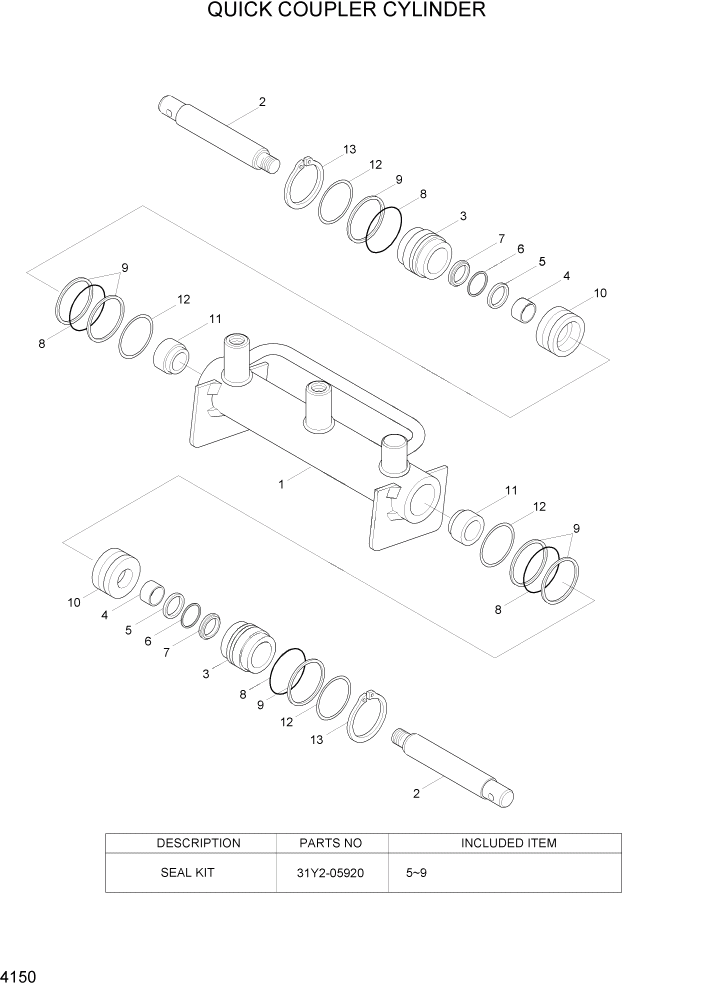 QUICK COUPLER CYLINDER

2
13
12
9
8
3
7
6
5
4
10
9
12
11
8
1
11
12
9
8
10
4
5
6
7
3
8
9
12
13
2

| DESCRIPTION | PARTS NO | INCLUDED ITEM |
|---|---|---|
| SEAL KIT | 31Y2-05920 | 5~9 |

4150